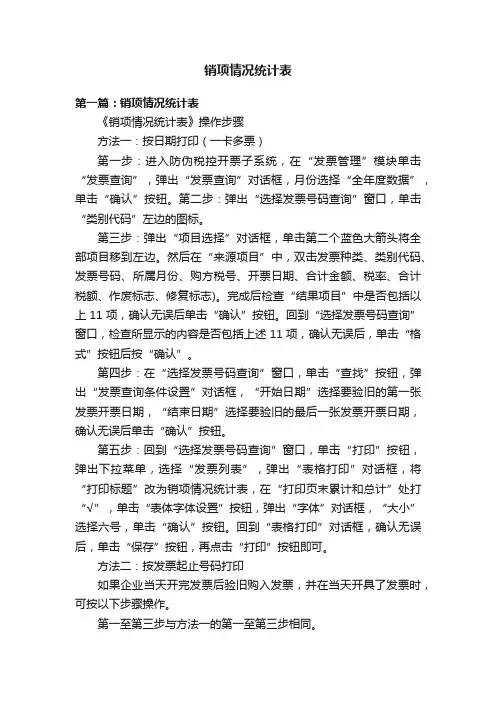 销项情况统计表

第一篇：销项情况统计表

《销项情况统计表》操作步骤

方法一：按日期打印（一卡多票）

第一步：进入防伪税控开票子系统，在“发票管理”模块单击“发票查询”，弹出“发票查询”对话框，月份选择“全年度数据”，单击“确认”按钮。第二步：弹出“选择发票号码查询”窗口，单击“类别代码”左边的图标。

第三步：弹出“项目选择”对话框，单击第二个蓝色大箭头将全部项目移到左边。然后在“来源项目”中，双击发票种类、类别代码、发票号码、所属月份、购方税号、开票日期、合计金额、税率、合计税额、作废标志、修复标志)。完成后检查“结果项目”中是否包括以上 11 项，确认无误后单击“确认”按钮。回到“选择发票号码查询”窗口，检查所显示的内容是否包括上述 11 项，确认无误后，单击“格式”按钮后按“确认”。

第四步：在“选择发票号码查询”窗口，单击“查找”按钮，弹出“发票查询条件设置”对话框，“开始日期”选择要验旧的第一张发票开票日期，“结束日期”选择要验旧的最后一张发票开票日期，确认无误后单击“确认”按钮。

第五步：回到“选择发票号码查询”窗口，单击“打印”按钮，弹出下拉菜单，选择“发票列表”，弹出“表格打印”对话框，将“打印标题”改为销项情况统计表，在“打印页末累计和总计”处打“√”，单击“表体字体设置”按钮，弹出“字体”对话框，“大小”选择六号，单击“确认”按钮。回到“表格打印”对话框，确认无误后，单击“保存”按钮，再点击“打印”按钮即可。

方法二：按发票起止号码打印

如果企业当天开完发票后验旧购入发票，并在当天开具了发票时，可按以下步骤操作。

第一至第三步与方法一的第一至第三步相同。